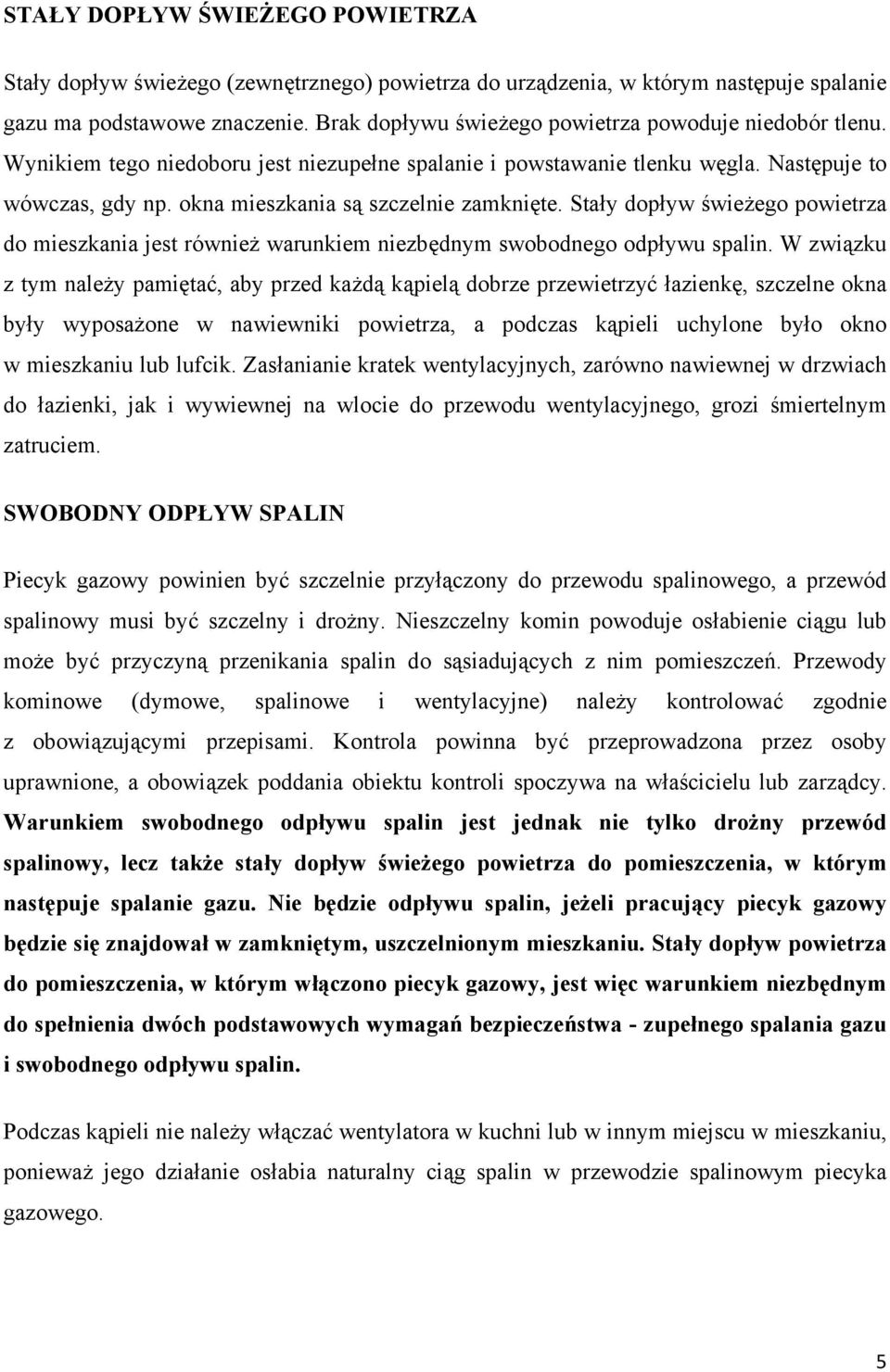 STAŁY DOPŁYW ŚWIEŻEGO POWIETRZA

Stały dopływ świeżego (zewnętrznego) powietrza do urządzenia, w którym następuje spalanie gazu ma podstawowe znaczenie. Brak dopływu świeżego powietrza powoduje niedobór tlenu. Wynikiem tego niedoboru jest niezupełne spalanie i powstawanie tlenku węgla. Następuje to wówczas, gdy np. okna mieszkania są szczelnie zamknięte. Stały dopływ świeżego powietrza do mieszkania jest również warunkiem niezbędnym swobodnego odpływu spalin. W związku z tym należy pamiętać, aby przed każdą kąpielą dobrze przewietrzyć łazienkę, szczelne okna były wyposażone w nawiewniki powietrza, a podczas kąpieli uchylone było okno w mieszkaniu lub lufcik. Zasłanianie kratek wentylacyjnych, zarówno nawiewnej w drzwiach do łazienki, jak i wywiewnej na wlocie do przewodu wentylacyjnego, grozi śmiertelnym zatruciem.

SWOBODNY ODPŁYW SPALIN

Piecyk gazowy powinien być szczelnie przyłączony do przewodu spalinowego, a przewód spalinowy musi być szczelny i drożny. Nieszczelny komin powoduje osłabienie ciągu lub może być przyczyną przenikania spalin do sąsiadujących z nim pomieszczeń. Przewody kominowe (dymowe, spalinowe i wentylacyjne) należy kontrolować zgodnie z obowiązującymi przepisami. Kontrola powinna być przeprowadzona przez osoby uprawnione, a obowiązek poddania obiektu kontroli spoczywa na właścicielu lub zarządcy. Warunkiem swobodnego odpływu spalin jest jednak nie tylko drożny przewód spalinowy, lecz także stały dopływ świeżego powietrza do pomieszczenia, w którym następuje spalanie gazu. Nie będzie odpływu spalin, jeżeli pracujący piecyk gazowy będzie się znajdował w zamkniętym, uszczelnionym mieszkaniu. Stały dopływ powietrza do pomieszczenia, w którym włączono piecyk gazowy, jest więc warunkiem niezbędnym do spełnienia dwóch podstawowych wymagań bezpieczeństwa - zupełnego spalania gazu i swobodnego odpływu spalin.

Podczas kąpieli nie należy włączać wentylatora w kuchni lub w innym miejscu w mieszkaniu, ponieważ jego działanie osłabia naturalny ciąg spalin w przewodzie spalinowym piecyka gazowego.

5